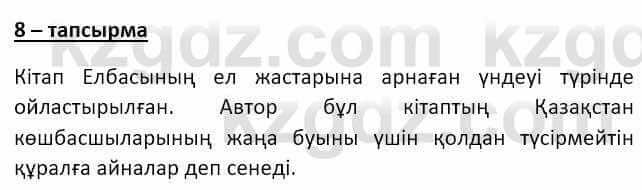 8 – тапсырма

Кітап Елбасының ел жастарына арнаған үндеуі түрінде ойластырылған. Автор бұл кітаптың Қазақстан көшбасшыларының жаңа буыны үшін қолдан түсірмейтін құралға айналар деп сенеді.

kzgdz.com kzgdz.com